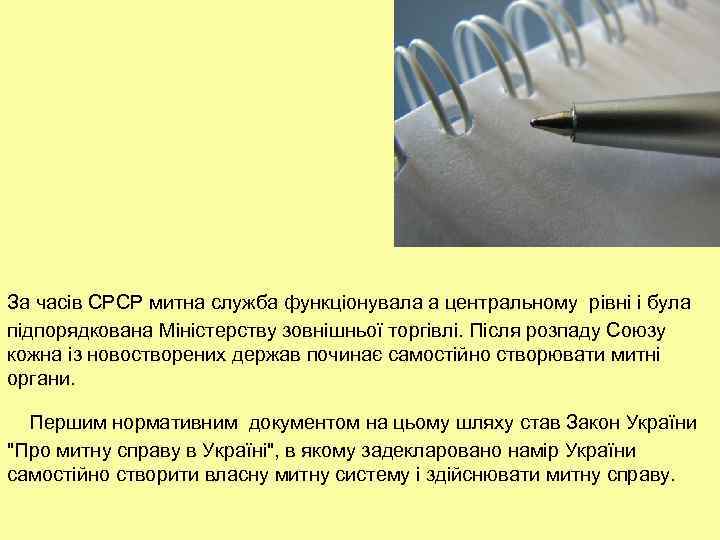 За часів СРСР митна служба функціонувала а центральному рівні і була підпорядкована Міністерству зовнішньої торгівлі. Після розпаду Союзу кожна із новостворених держав починає самостійно створювати митні органи.

Першим нормативним документом на цьому шляху став Закон України "Про митну справу в Україні", в якому задекларовано намір України самостійно створити власну митну систему і здійснювати митну справу.